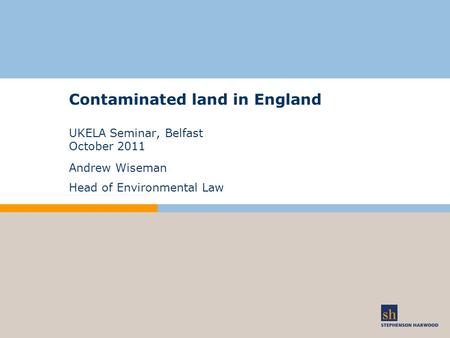 Contaminated land in England

UKELA Seminar, Belfast
October 2011

Andrew Wiseman

Head of Environmental Law

sh
STEPHENSON HARWOOD